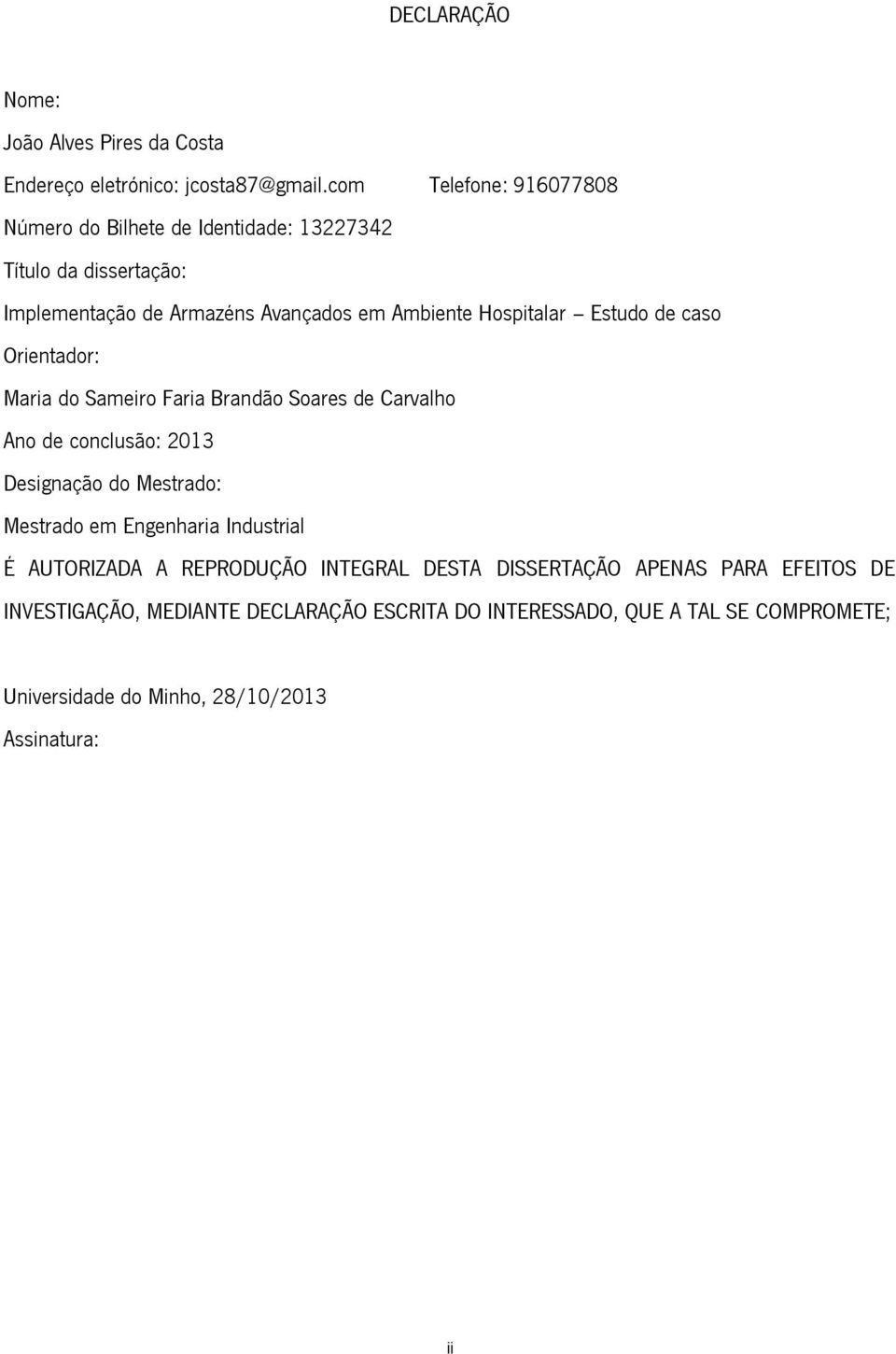 DECLARAÇÃO

Nome:

João Alves Pires da Costa

Endereço eletrónico: jcosta87@gmail.com Telefone: 916077808

Número do Bilhete de Identidade: 13227342

Título da dissertação:

Implementação de Armazéns Avançados em Ambiente Hospitalar – Estudo de caso

Orientador:

Maria do Sameiro Faria Brandão Soares de Carvalho

Ano de conclusão: 2013

Designação do Mestrado:

Mestrado em Engenharia Industrial

É AUTORIZADA A REPRODUÇÃO INTEGRAL DESTA DISSERTAÇÃO APENAS PARA EFEITOS DE INVESTIGAÇÃO, MEDIANTE DECLARAÇÃO ESCRITA DO INTERESSADO, QUE A TAL SE COMPROMETE;

Universidade do Minho, 28/10/2013

Assinatura:

ii